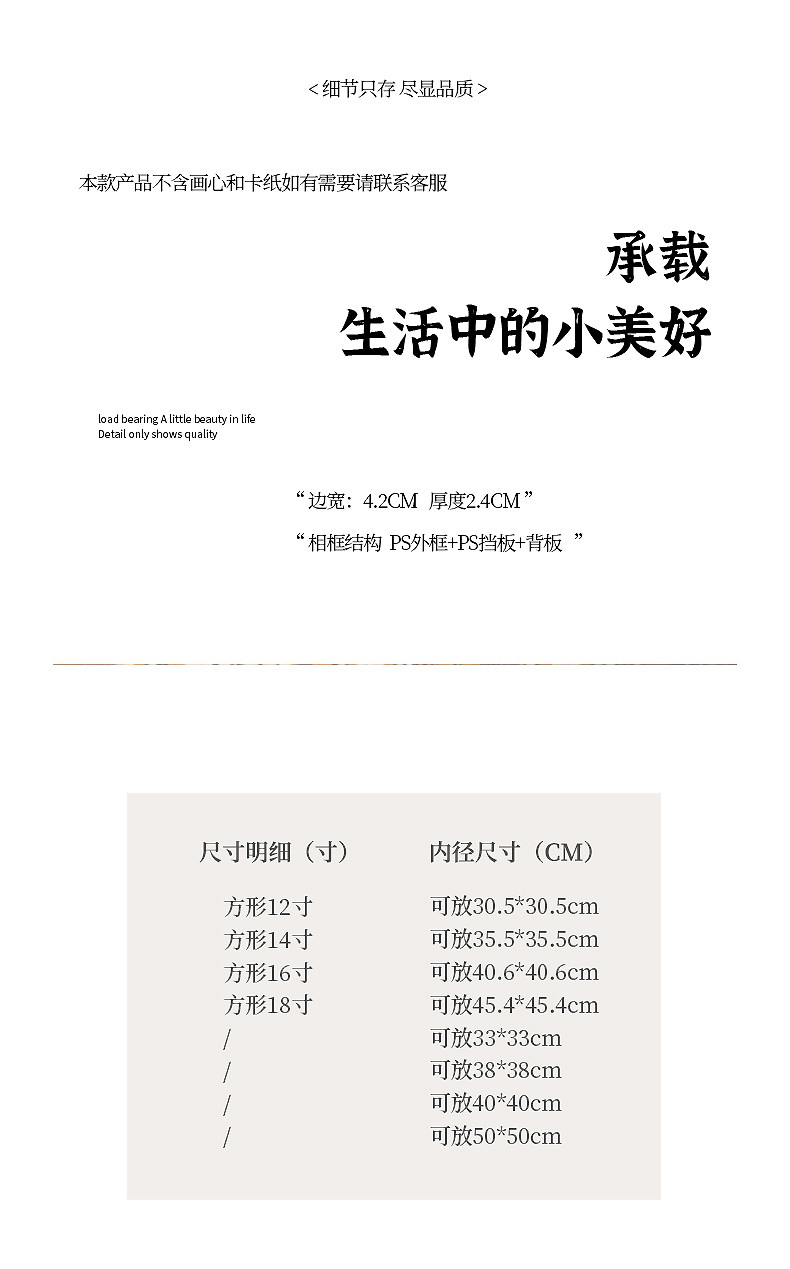 <细节只存 尽显品质>

本款产品不含画心和卡纸如有需要请联系客服

承载
生活中的小美好

load bearing A little beauty in life
Detail only shows quality

“边宽：4.2CM 厚度2.4CM”

“相框结构 PS外框+PS挡板+背板 ”

| 尺寸明细（寸） | 内径尺寸（CM） |
|---|---|
| 方形12寸 | 可放30.5*30.5cm |
| 方形14寸 | 可放35.5*35.5cm |
| 方形16寸 | 可放40.6*40.6cm |
| 方形18寸 | 可放45.4*45.4cm |
| / | 可放33*33cm |
| / | 可放38*38cm |
| / | 可放40*40cm |
| / | 可放50*50cm |